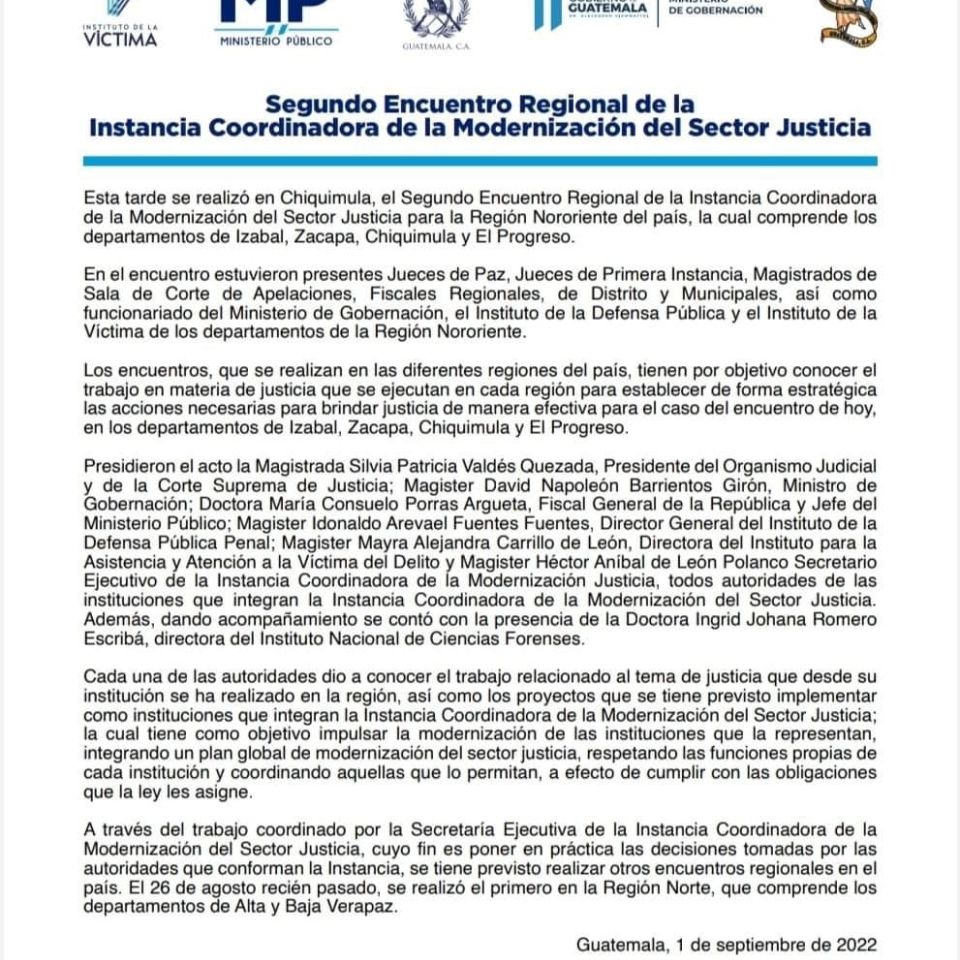 INSTITUTO DE LA VÍCTIMA

MP MINISTERIO PÚBLICO

GUATEMALA, C.A.

GUATEMALA

MINISTERIO DE GOBERNACIÓN

Segundo Encuentro Regional de la Instancia Coordinadora de la Modernización del Sector Justicia

Esta tarde se realizó en Chiquimula, el Segundo Encuentro Regional de la Instancia Coordinadora de la Modernización del Sector Justicia para la Región Nororiente del país, la cual comprende los departamentos de Izabal, Zacapa, Chiquimula y El Progreso.

En el encuentro estuvieron presentes Jueces de Paz, Jueces de Primera Instancia, Magistrados de Sala de Corte de Apelaciones, Fiscales Regionales, de Distrito y Municipales, así como funcionariado del Ministerio de Gobernación, el Instituto de la Defensa Pública y el Instituto de la Víctima de los departamentos de la Región Nororiente.

Los encuentros, que se realizan en las diferentes regiones del país, tienen por objetivo conocer el trabajo en materia de justicia que se ejecutan en cada región para establecer de forma estratégica las acciones necesarias para brindar justicia de manera efectiva para el caso del encuentro de hoy, en los departamentos de Izabal, Zacapa, Chiquimula y El Progreso.

Presidieron el acto la Magistrada Silvia Patricia Valdés Quezada, Presidente del Organismo Judicial y de la Corte Suprema de Justicia; Magister David Napoleón Barrientos Girón, Ministro de Gobernación; Doctora María Consuelo Porras Argueta, Fiscal General de la República y Jefe del Ministerio Público; Magister Idonaldo Arevael Fuentes Fuentes, Director General del Instituto de la Defensa Pública Penal; Magister Mayra Alejandra Carrillo de León, Directora del Instituto para la Asistencia y Atención a la Víctima del Delito y Magister Héctor Aníbal de León Polanco Secretario Ejecutivo de la Instancia Coordinadora de la Modernización Justicia, todos autoridades de las instituciones que integran la Instancia Coordinadora de la Modernización del Sector Justicia. Además, dando acompañamiento se contó con la presencia de la Doctora Ingrid Johana Romero Escribá, directora del Instituto Nacional de Ciencias Forenses.

Cada una de las autoridades dio a conocer el trabajo relacionado al tema de justicia que desde su institución se ha realizado en la región, así como los proyectos que se tiene previsto implementar como instituciones que integran la Instancia Coordinadora de la Modernización del Sector Justicia; la cual tiene como objetivo impulsar la modernización de las instituciones que la representan, integrando un plan global de modernización del sector justicia, respetando las funciones propias de cada institución y coordinando aquellas que lo permitan, a efecto de cumplir con las obligaciones que la ley les asigne.

A través del trabajo coordinado por la Secretaría Ejecutiva de la Instancia Coordinadora de la Modernización del Sector Justicia, cuyo fin es poner en práctica las decisiones tomadas por las autoridades que conforman la Instancia, se tiene previsto realizar otros encuentros regionales en el país. El 26 de agosto recién pasado, se realizó el primero en la Región Norte, que comprende los departamentos de Alta y Baja Verapaz.

Guatemala, 1 de septiembre de 2022